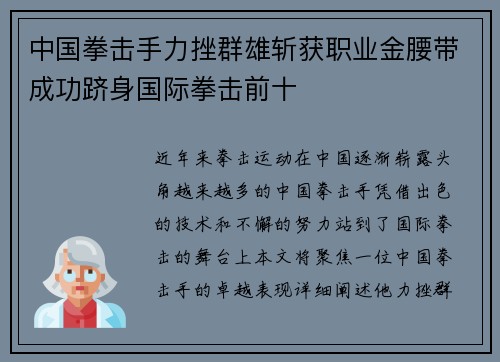 中国拳击手力挫群雄斩获职业金腰带成功跻身国际拳击前十

近年来拳击运动在中国逐渐崭露头角越来越多的中国拳击手凭借出色的技术和不懈的努力站到了国际拳击的舞台上本文将聚焦一位中国拳击手的卓越表现详细阐述他力挫群